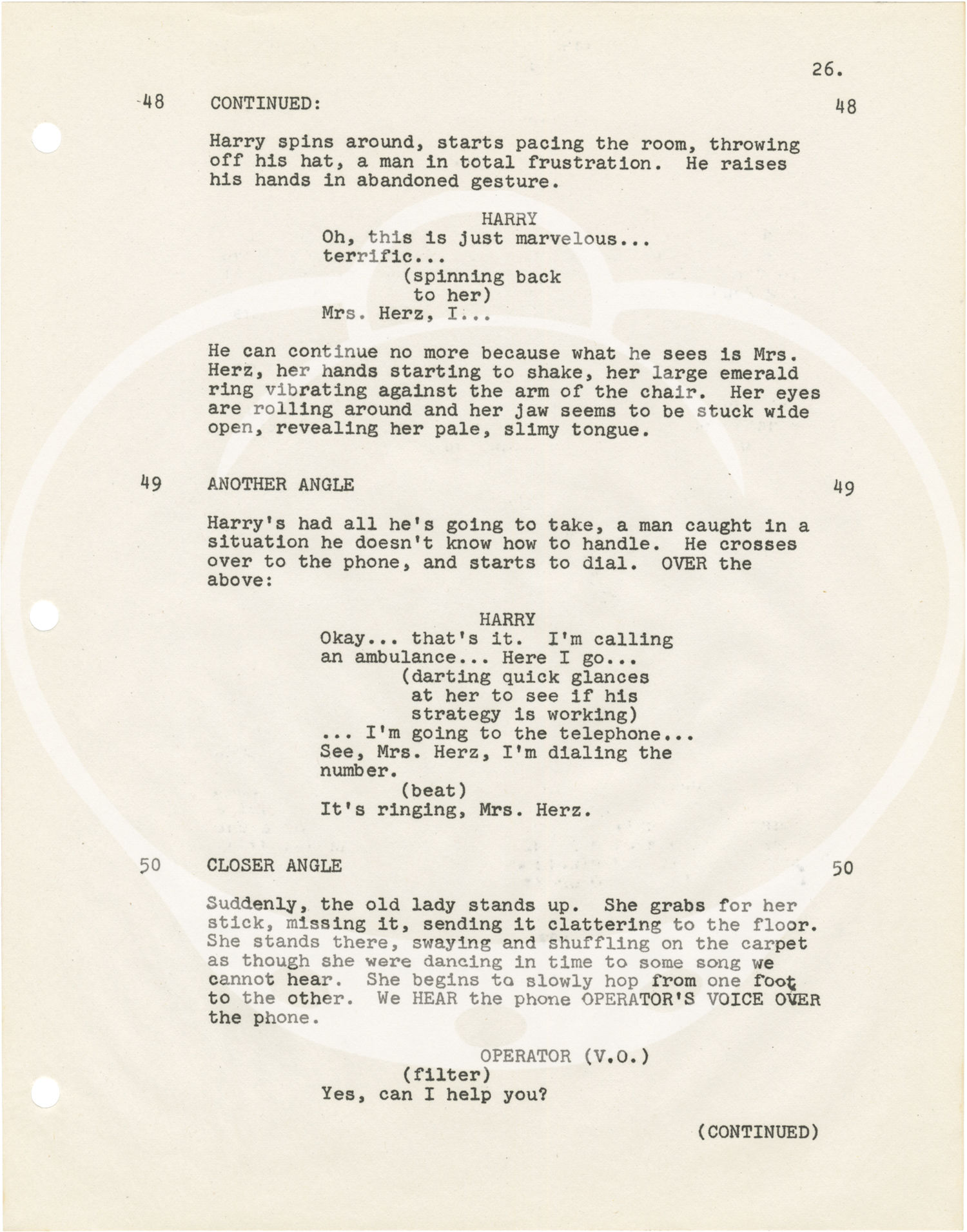 26.

48 CONTINUED: 48

Harry spins around, starts pacing the room, throwing off his hat, a man in total frustration. He raises his hands in abandoned gesture.

HARRY
Oh, this is just marvelous... terrific...
(spinning back to her)
Mrs. Herz, I...

He can continue no more because what he sees is Mrs. Herz, her hands starting to shake, her large emerald ring vibrating against the arm of the chair. Her eyes are rolling around and her jaw seems to be stuck wide open, revealing her pale, slimy tongue.

49 ANOTHER ANGLE 49

Harry's had all he's going to take, a man caught in a situation he doesn't know how to handle. He crosses over to the phone, and starts to dial. OVER the above:

HARRY
Okay... that's it. I'm calling an ambulance... Here I go...
(darting quick glances at her to see if his strategy is working)
... I'm going to the telephone... See, Mrs. Herz, I'm dialing the number.
(beat)
It's ringing, Mrs. Herz.

50 CLOSER ANGLE 50

Suddenly, the old lady stands up. She grabs for her stick, missing it, sending it clattering to the floor. She stands there, swaying and shuffling on the carpet as though she were dancing in time to some song we cannot hear. She begins to slowly hop from one foot to the other. We HEAR the phone OPERATOR'S VOICE OVER the phone.

OPERATOR (V.O.)
(filter)
Yes, can I help you?

(CONTINUED)